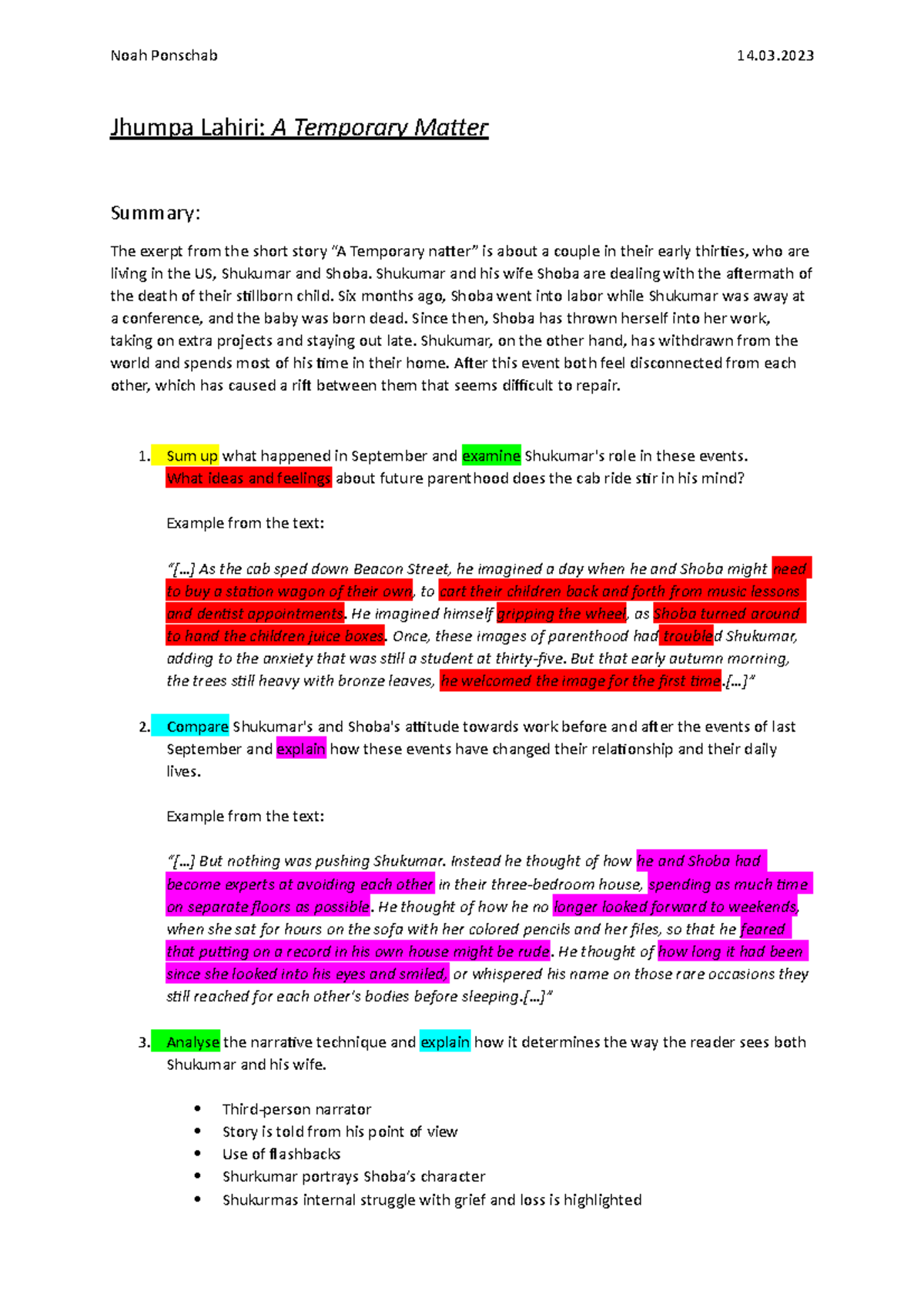 Noah Ponschab 14.03.2023

Jhumpa Lahiri: A Temporary Matter

Summary:

The exerpt from the short story “A Temporary natter” is about a couple in their early thirties, who are living in the US, Shukumar and Shoba. Shukumar and his wife Shoba are dealing with the aftermath of the death of their stillborn child. Six months ago, Shoba went into labor while Shukumar was away at a conference, and the baby was born dead. Since then, Shoba has thrown herself into her work, taking on extra projects and staying out late. Shukumar, on the other hand, has withdrawn from the world and spends most of his time in their home. After this event both feel disconnected from each other, which has caused a rift between them that seems difficult to repair.

1. Sum up what happened in September and examine Shukumar's role in these events. What ideas and feelings about future parenthood does the cab ride stir in his mind?

Example from the text:

“[…] As the cab sped down Beacon Street, he imagined a day when he and Shoba might need to buy a station wagon of their own, to cart their children back and forth from music lessons and dentist appointments. He imagined himself gripping the wheel, as Shoba turned around to hand the children juice boxes. Once, these images of parenthood had troubled Shukumar, adding to the anxiety that was still a student at thirty-five. But that early autumn morning, the trees still heavy with bronze leaves, he welcomed the image for the first time.[…]”

2. Compare Shukumar's and Shoba's attitude towards work before and after the events of last September and explain how these events have changed their relationship and their daily lives.

Example from the text:

“[…] But nothing was pushing Shukumar. Instead he thought of how he and Shoba had become experts at avoiding each other in their three-bedroom house, spending as much time on separate floors as possible. He thought of how he no longer looked forward to weekends, when she sat for hours on the sofa with her colored pencils and her files, so that he feared that putting on a record in his own house might be rude. He thought of how long it had been since she looked into his eyes and smiled, or whispered his name on those rare occasions they still reached for each other's bodies before sleeping.[…]”

3. Analyse the narrative technique and explain how it determines the way the reader sees both Shukumar and his wife.

• Third-person narrator
• Story is told from his point of view
• Use of flashbacks
• Shurkumar portrays Shoba’s character
• Shukurmas internal struggle with grief and loss is highlighted